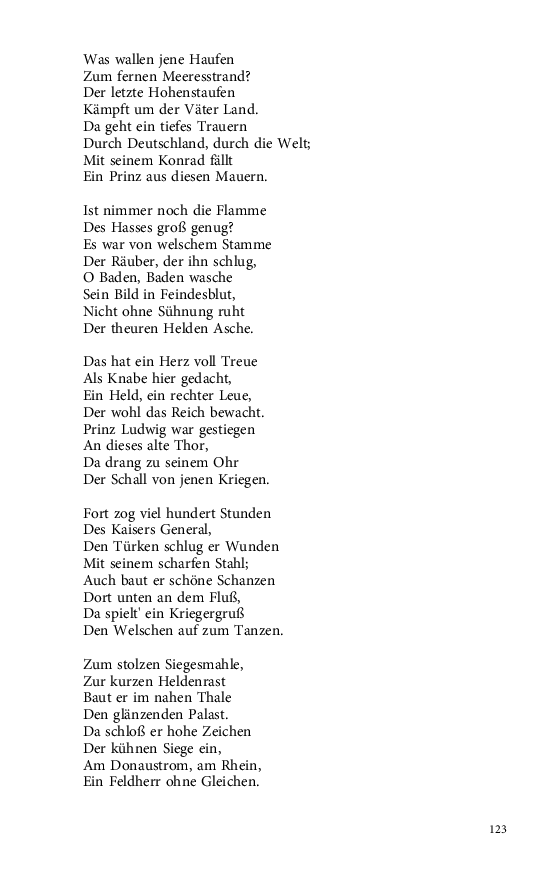 Was wallen jene Haufen
Zum fernen Meeresstrand?
Der letzte Hohenstaufen
Kämpft um der Väter Land.
Da geht ein tiefes Trauern
Durch Deutschland, durch die Welt;
Mit seinem Konrad fällt
Ein Prinz aus diesen Mauern.

Ist nimmer noch die Flamme
Des Hasses groß genug?
Es war von welschem Stamme
Der Räuber, der ihn schlug,
O Baden, Baden wasche
Sein Bild in Feindesblut,
Nicht ohne Sühnung ruht
Der theuren Helden Asche.

Das hat ein Herz voll Treue
Als Knabe hier gedacht,
Ein Held, ein rechter Leue,
Der wohl das Reich bewacht.
Prinz Ludwig war gestiegen
An dieses alte Thor,
Da drang zu seinem Ohr
Der Schall von jenen Kriegen.

Fort zog viel hundert Stunden
Des Kaisers General,
Den Türken schlug er Wunden
Mit seinem scharfen Stahl;
Auch baut er schöne Schanzen
Dort unten an dem Fluß,
Da spielt' ein Kriegergruß
Den Welschen auf zum Tanzen.

Zum stolzen Siegesmahle,
Zur kurzen Heldenrast
Baut er im nahen Thale
Den glänzenden Palast.
Da schloß er hohe Zeichen
Der kühnen Siege ein,
Am Donaustrom, am Rhein,
Ein Feldherr ohne Gleichen.

123